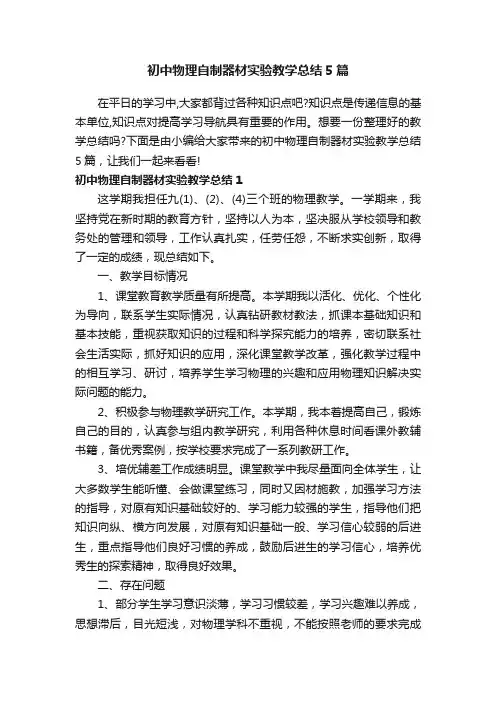 初中物理自制器材实验教学总结5篇

在平日的学习中,大家都背过各种知识点吧?知识点是传递信息的基本单位,知识点对提高学习导航具有重要的作用。想要一份整理好的教学总结吗?下面是由小编给大家带来的初中物理自制器材实验教学总结5篇，让我们一起来看看!

初中物理自制器材实验教学总结1

这学期我担任九(1)、(2)、(4)三个班的物理教学。一学期来，我坚持党在新时期的教育方针，坚持以人为本，坚决服从学校领导和教务处的管理和领导，工作认真扎实，任劳任怨，不断求实创新，取得了一定的成绩，现总结如下。

一、教学目标情况

1、课堂教育教学质量有所提高。本学期我以活化、优化、个性化为导向，联系学生实际情况，认真钻研教材教法，抓课本基础知识和基本技能，重视获取知识的过程和科学探究能力的培养，密切联系社会生活实际，抓好知识的应用，深化课堂教学改革，强化教学过程中的相互学习、研讨，培养学生学习物理的兴趣和应用物理知识解决实际问题的能力。

2、积极参与物理教学研究工作。本学期，我本着提高自己，锻炼自己的目的，认真参与组内教学研究，利用各种休息时间看课外教辅书籍，备优秀案例，按学校要求完成了一系列教研工作。

3、培优辅差工作成绩明显。课堂教学中我尽量面向全体学生，让大多数学生能听懂、会做课堂练习，同时又因材施教，加强学习方法的指导，对原有知识基础较好的、学习能力较强的学生，指导他们把知识向纵、横方向发展，对原有知识基础一般、学习信心较弱的后进生，重点指导他们良好习惯的养成，鼓励后进生的学习信心，培养优秀生的探索精神，取得良好效果。

二、存在问题

1、部分学生学习意识淡薄，学习习惯较差，学习兴趣难以养成，思想滞后，目光短浅，对物理学科不重视，不能按照老师的要求完成